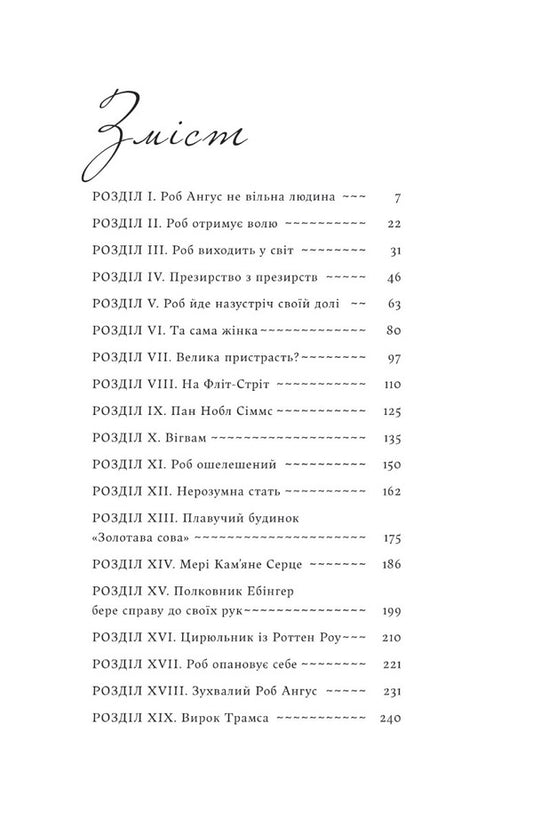 Зміст

РОЗДІЛ I. Роб Ангус не вільна людина 7

РОЗДІЛ II. Роб отримує волю 22

РОЗДІЛ III. Роб виходить у світ 31

РОЗДІЛ IV. Презирство з презирств 46

РОЗДІЛ V. Роб йде назустріч своїй долі 63

РОЗДІЛ VI. Та сама жінка 80

РОЗДІЛ VII. Велика пристрасть? 97

РОЗДІЛ VIII. На Фліт-Стріт 110

РОЗДІЛ IX. Пан Нобл Сіммс 125

РОЗДІЛ X. Вігвам 135

РОЗДІЛ XI. Роб ошелешений 150

РОЗДІЛ XII. Нерозумна стать 162

РОЗДІЛ XIII. Плавучий будинок «Золотава сова» 175

РОЗДІЛ XIV. Мері Кам'яне Серце 186

РОЗДІЛ XV. Полковник Ебінгер бере справу до своїх рук 199

РОЗДІЛ XVI. Цирюльник із Роттен Роу 210

РОЗДІЛ XVII. Роб опановує себе 221

РОЗДІЛ XVIII. Зухвалий Роб Ангус 231

РОЗДІЛ XIX. Вирок Трамса 240